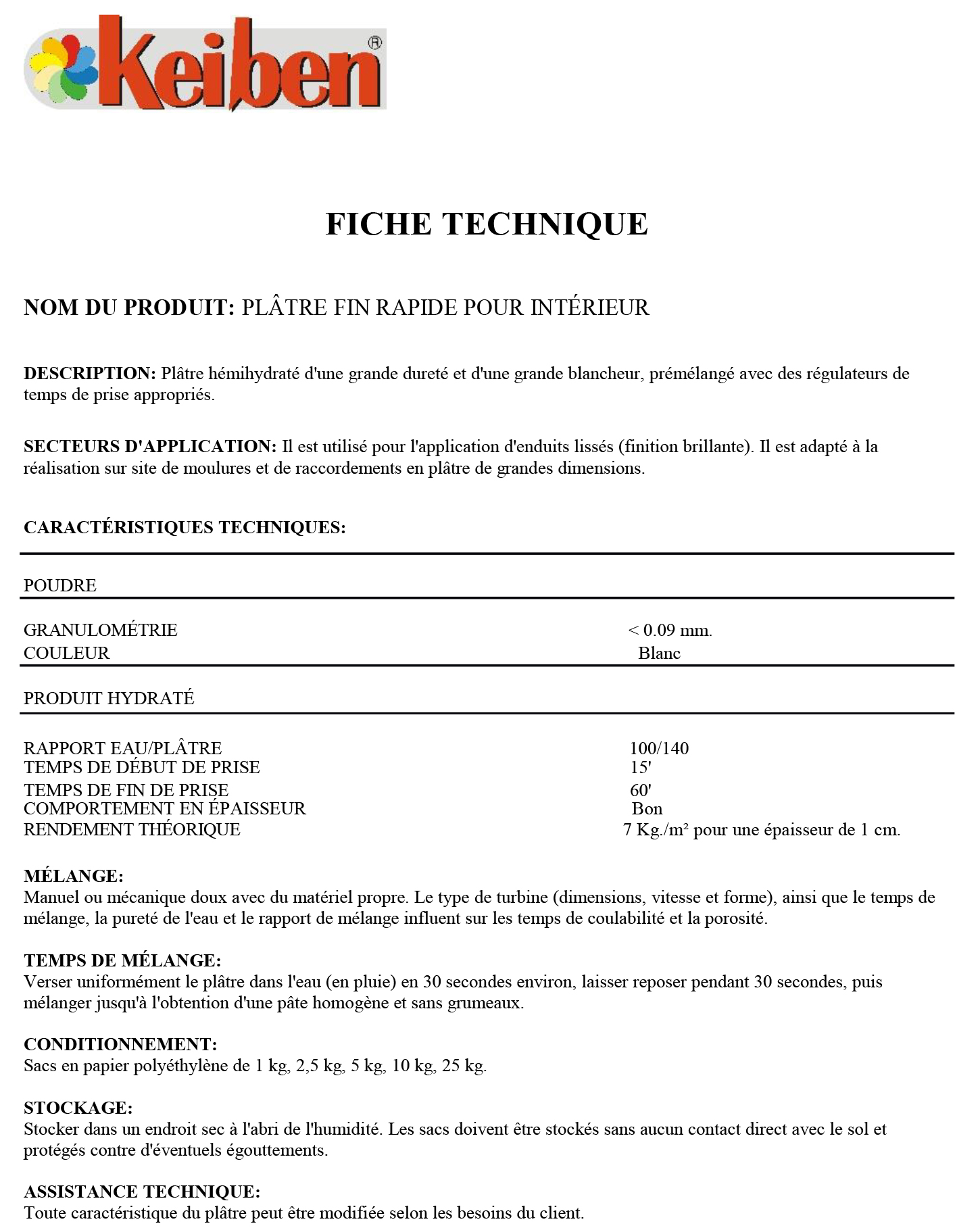 Keiben®

FICHE TECHNIQUE

NOM DU PRODUIT: PLÂTRE FIN RAPIDE POUR INTÉRIEUR

DESCRIPTION: Plâtre hémihydraté d'une grande dureté et d'une grande blancheur, prémélangé avec des régulateurs de temps de prise appropriés.

SECTEURS D'APPLICATION: Il est utilisé pour l'application d'enduits lissés (finition brillante). Il est adapté à la réalisation sur site de moulures et de raccordements en plâtre de grandes dimensions.

CARACTÉRISTIQUES TECHNIQUES:

POUDRE

| | |
|---|---|
| GRANULOMÉTRIE | < 0.09 mm. |
| COULEUR | Blanc |

PRODUIT HYDRATÉ

| | |
|---|---|
| RAPPORT EAU/PLÂTRE | 100/140 |
| TEMPS DE DÉBUT DE PRISE | 15' |
| TEMPS DE FIN DE PRISE | 60' |
| COMPORTEMENT EN ÉPAISSEUR | Bon |
| RENDEMENT THÉORIQUE | 7 Kg./m² pour une épaisseur de 1 cm. |

MÉLANGE:
Manuel ou mécanique doux avec du matériel propre. Le type de turbine (dimensions, vitesse et forme), ainsi que le temps de mélange, la pureté de l'eau et le rapport de mélange influent sur les temps de coulabilité et la porosité.

TEMPS DE MÉLANGE:
Verser uniformément le plâtre dans l'eau (en pluie) en 30 secondes environ, laisser reposer pendant 30 secondes, puis mélanger jusqu'à l'obtention d'une pâte homogène et sans grumeaux.

CONDITIONNEMENT:
Sacs en papier polyéthylène de 1 kg, 2,5 kg, 5 kg, 10 kg, 25 kg.

STOCKAGE:
Stocker dans un endroit sec à l'abri de l'humidité. Les sacs doivent être stockés sans aucun contact direct avec le sol et protégés contre d'éventuels égouttements.

ASSISTANCE TECHNIQUE:
Toute caractéristique du plâtre peut être modifiée selon les besoins du client.